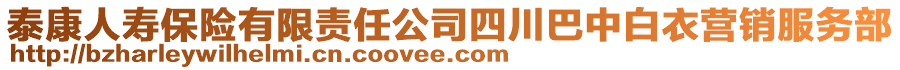 泰康人寿保险有限责任公司四川巴中白衣营销服务部
http://bzharleywilhelmi.cn.coovee.com